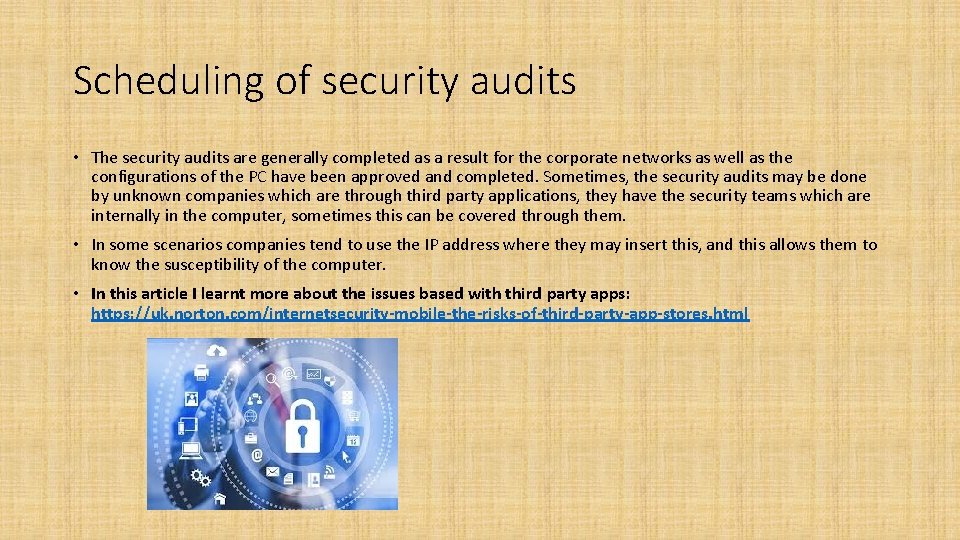 Scheduling of security audits

• The security audits are generally completed as a result for the corporate networks as well as the configurations of the PC have been approved and completed. Sometimes, the security audits may be done by unknown companies which are through third party applications, they have the security teams which are internally in the computer, sometimes this can be covered through them.

• In some scenarios companies tend to use the IP address where they may insert this, and this allows them to know the susceptibility of the computer.

• In this article I learnt more about the issues based with third party apps: https://uk.norton.com/internetsecurity-mobile-the-risks-of-third-party-app-stores.html